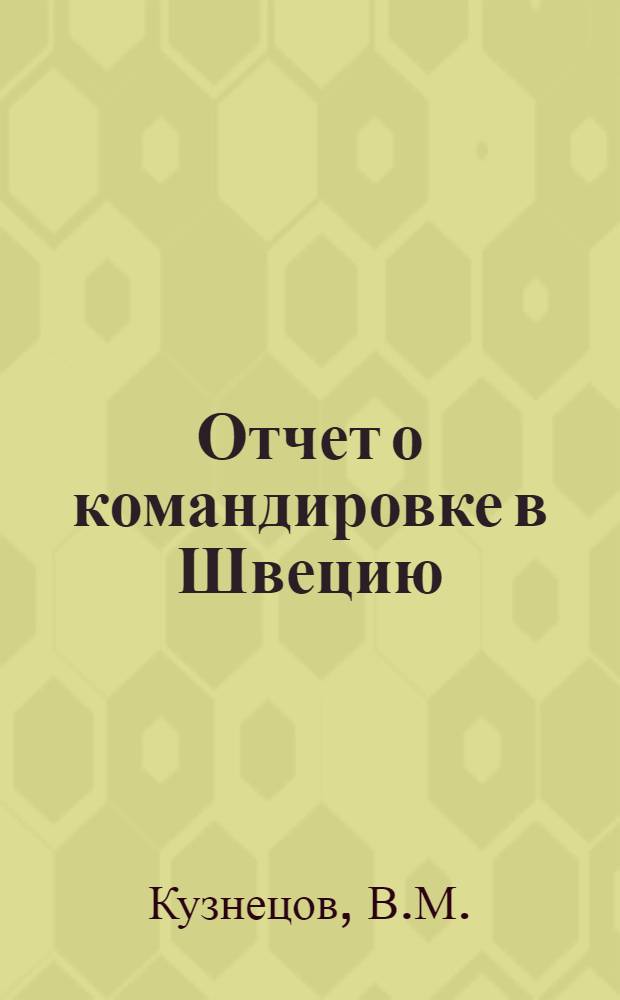 Отчет о командировке в Швецию

Кузнецов, В.М.